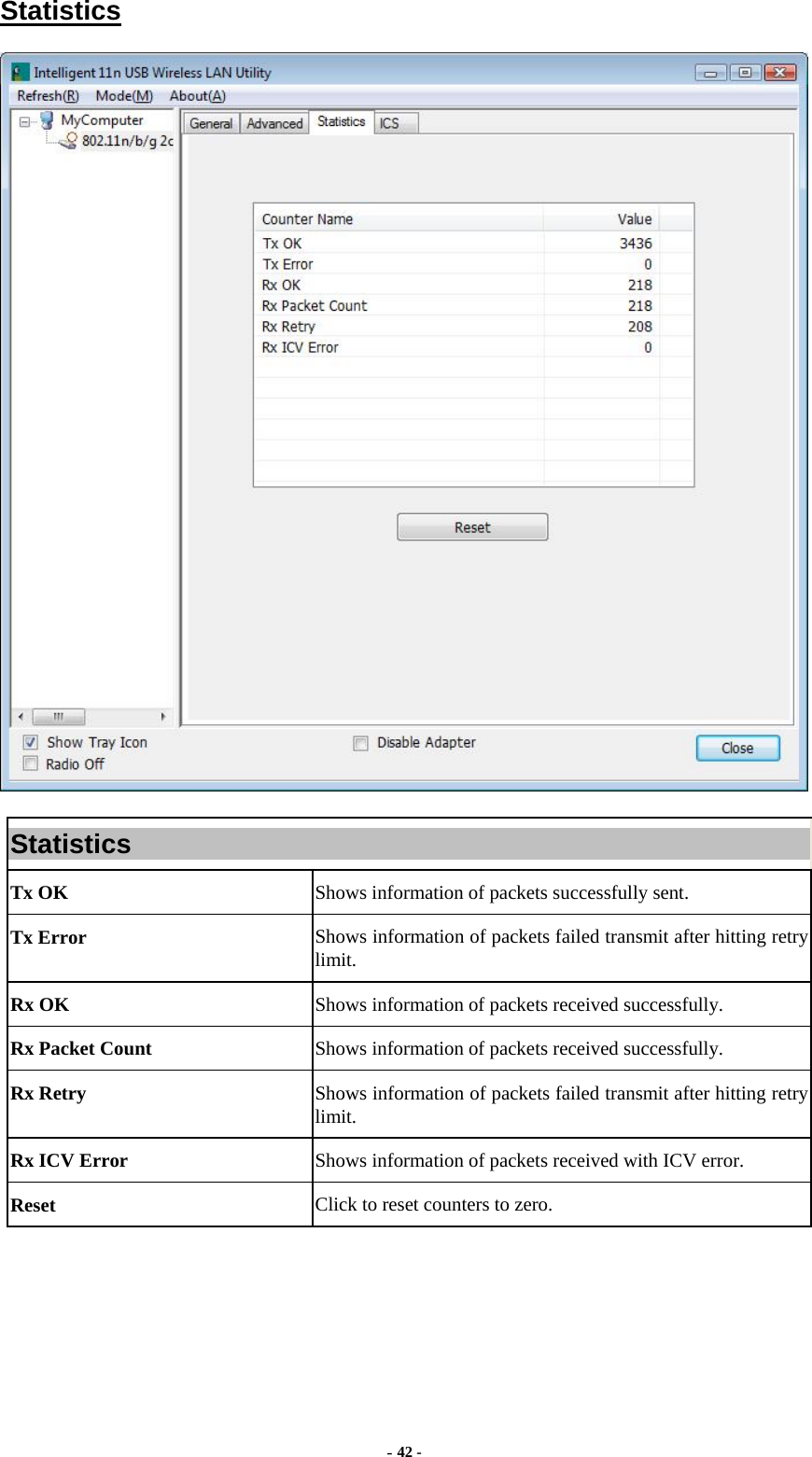 Statistics

Intelligent 11n USB Wireless LAN Utility

Refresh(R) Mode(M) About(A)

MyComputer
802.11n/b/g 2c

General Advanced Statistics ICS

| Counter Name | Value |
|---|---|
| Tx OK | 3436 |
| Tx Error | 0 |
| Rx OK | 218 |
| Rx Packet Count | 218 |
| Rx Retry | 208 |
| Rx ICV Error | 0 |

Reset

Show Tray Icon
Radio Off
Disable Adapter
Close

| Statistics | |
|---|---|
| Tx OK | Shows information of packets successfully sent. |
| Tx Error | Shows information of packets failed transmit after hitting retry limit. |
| Rx OK | Shows information of packets received successfully. |
| Rx Packet Count | Shows information of packets received successfully. |
| Rx Retry | Shows information of packets failed transmit after hitting retry limit. |
| Rx ICV Error | Shows information of packets received with ICV error. |
| Reset | Click to reset counters to zero. |

- 42 -